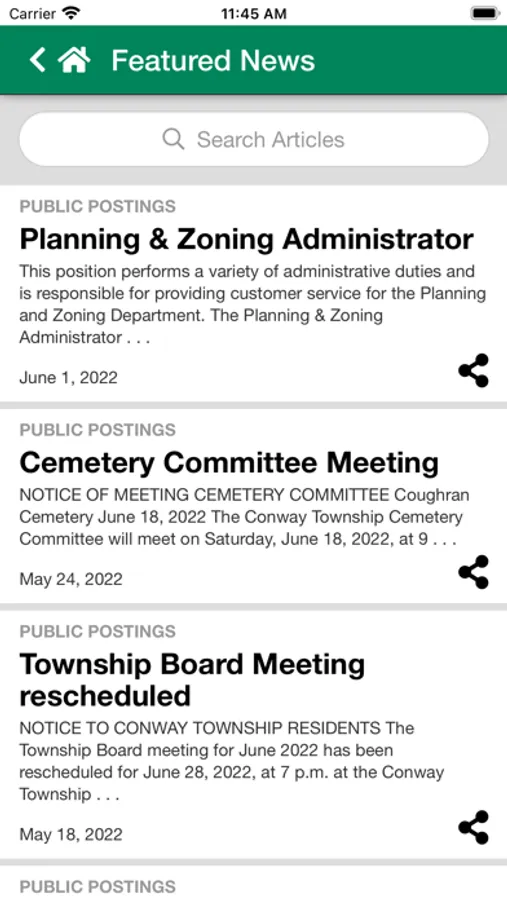 Carrier 11:45 AM

Featured News

Search Articles

PUBLIC POSTINGS

Planning & Zoning Administrator

This position performs a variety of administrative duties and is responsible for providing customer service for the Planning and Zoning Department. The Planning & Zoning Administrator . . .

June 1, 2022

PUBLIC POSTINGS

Cemetery Committee Meeting

NOTICE OF MEETING CEMETERY COMMITTEE Coughran Cemetery June 18, 2022 The Conway Township Cemetery Committee will meet on Saturday, June 18, 2022, at 9 . . .

May 24, 2022

PUBLIC POSTINGS

Township Board Meeting rescheduled

NOTICE TO CONWAY TOWNSHIP RESIDENTS The Township Board meeting for June 2022 has been rescheduled for June 28, 2022, at 7 p.m. at the Conway Township . . .

May 18, 2022

PUBLIC POSTINGS